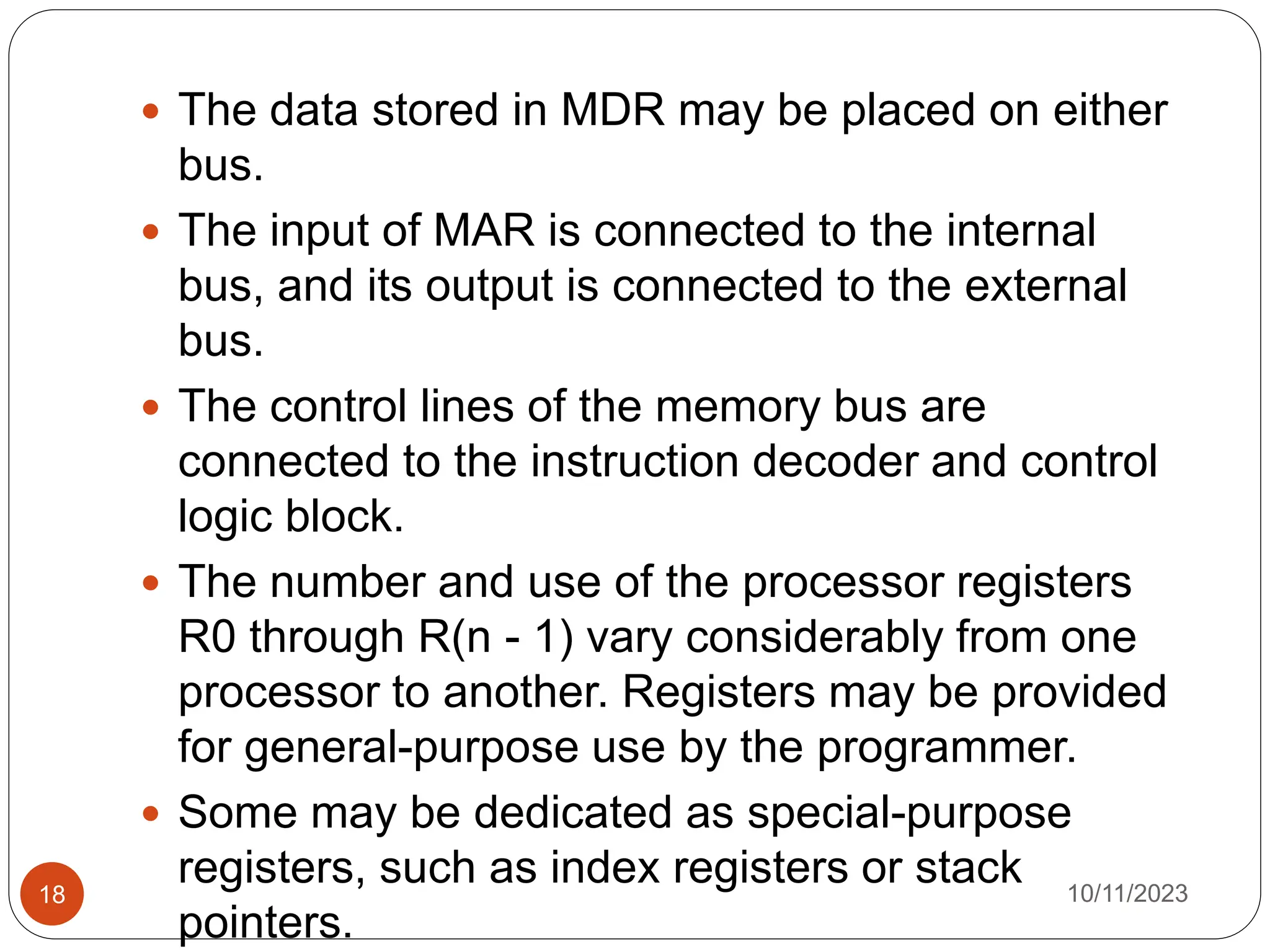 • The data stored in MDR may be placed on either bus.

• The input of MAR is connected to the internal bus, and its output is connected to the external bus.

• The control lines of the memory bus are connected to the instruction decoder and control logic block.

• The number and use of the processor registers R0 through R(n - 1) vary considerably from one processor to another. Registers may be provided for general-purpose use by the programmer.

• Some may be dedicated as special-purpose registers, such as index registers or stack pointers.

18

10/11/2023